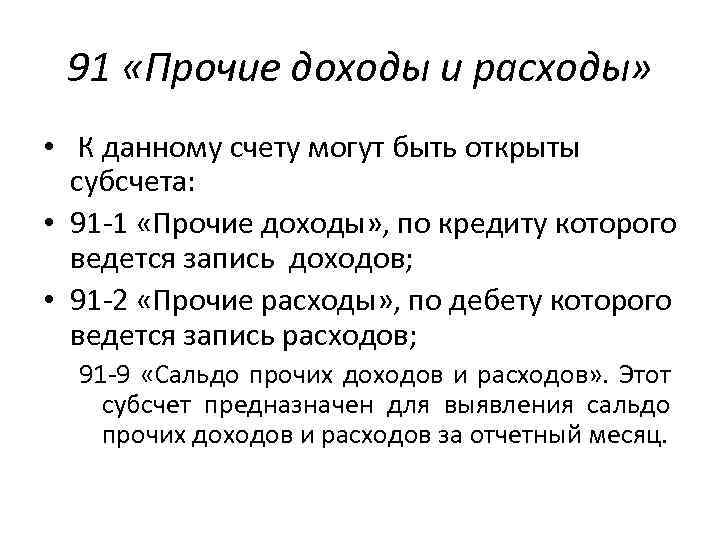 91 «Прочие доходы и расходы»

• К данному счету могут быть открыты субсчета:
• 91-1 «Прочие доходы», по кредиту которого ведется запись доходов;
• 91-2 «Прочие расходы», по дебету которого ведется запись расходов;

91-9 «Сальдо прочих доходов и расходов». Этот субсчет предназначен для выявления сальдо прочих доходов и расходов за отчетный месяц.